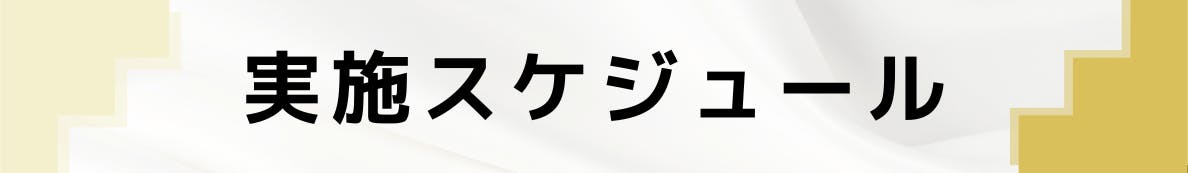 実施スケジュール